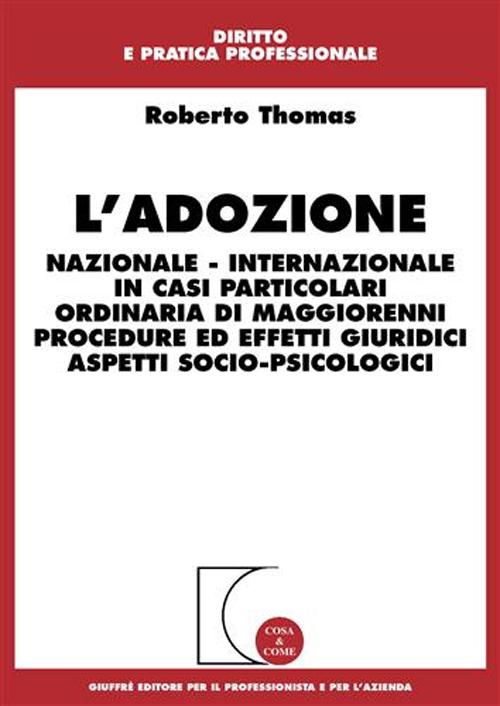 DIRITTO
E PRATICA PROFESSIONALE

Roberto Thomas

L'ADOZIONE

NAZIONALE - INTERNAZIONALE
IN CASI PARTICOLARI
ORDINARIA DI MAGGIORENNI
PROCEDURE ED EFFETTI GIURIDICI
ASPETTI SOCIO-PSICOLOGICI

COSA
&
COME

GIUFFRÈ EDITORE PER IL PROFESSIONISTA E PER L'AZIENDA